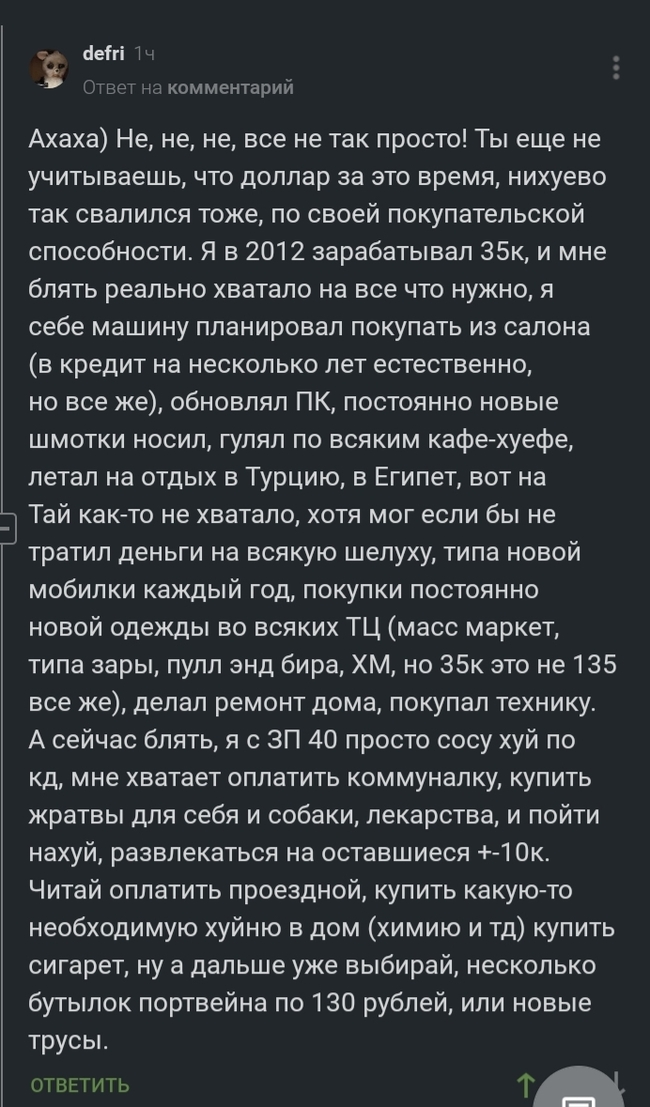 defri 1ч
Ответ на комментарий

Ахаха) Не, не, не, все не так просто! Ты еще не учитываешь, что доллар за это время, нихуево так свалился тоже, по своей покупательской способности. Я в 2012 зарабатывал 35к, и мне блять реально хватало на все что нужно, я себе машину планировал покупать из салона (в кредит на несколько лет естественно, но все же), обновлял ПК, постоянно новые шмотки носил, гулял по всяким кафе-хуефе, летал на отдых в Турцию, в Египет, вот на Тай как-то не хватало, хотя мог если бы не тратил деньги на всякую шелуху, типа новой мобилки каждый год, покупки постоянно новой одежды во всяких ТЦ (масс маркет, типа зары, пулл энд бира, ХМ, но 35к это не 135 все же), делал ремонт дома, покупал технику. А сейчас блять, я с ЗП 40 просто сосу хуй по кд, мне хватает оплатить коммуналку, купить жратвы для себя и собаки, лекарства, и пойти нахуй, развлекаться на оставшиеся +-10к. Читай оплатить проездной, купить какую-то необходимую хуйню в дом (химию и тд) купить сигарет, ну а дальше уже выбирай, несколько бутылок портвейна по 130 рублей, или новые трусы.

ОТВЕТИТЬ